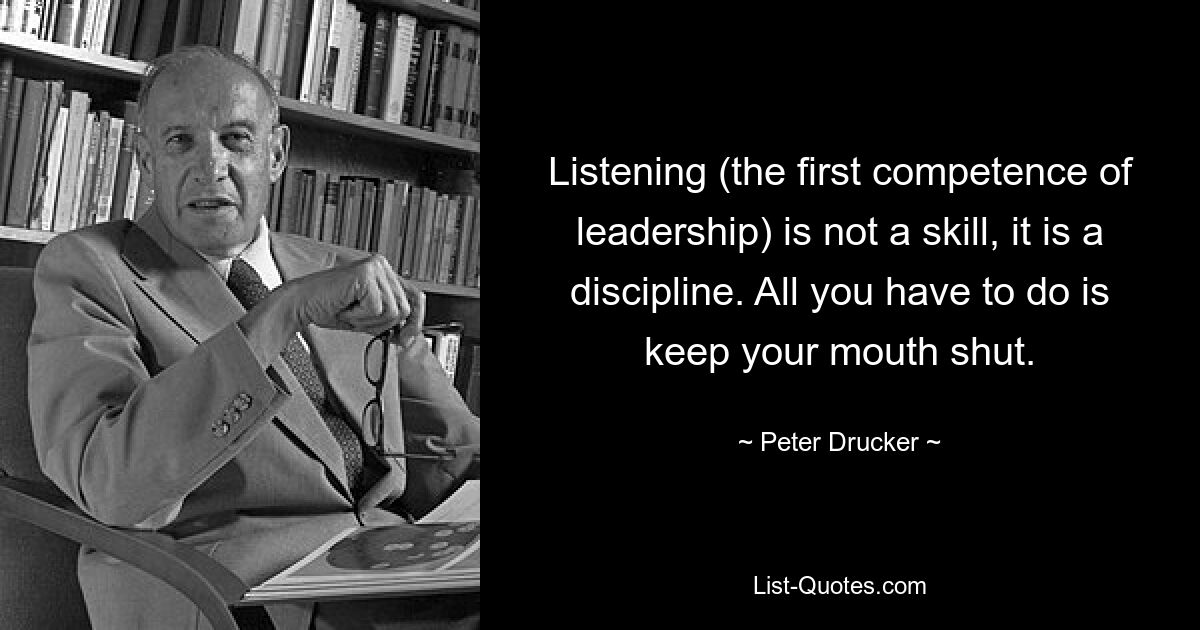 Listening (the first competence of leadership) is not a skill, it is a discipline. All you have to do is keep your mouth shut.

~ Peter Drucker ~

List-Quotes.com